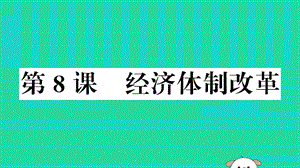 第 8 课　经济体制改革